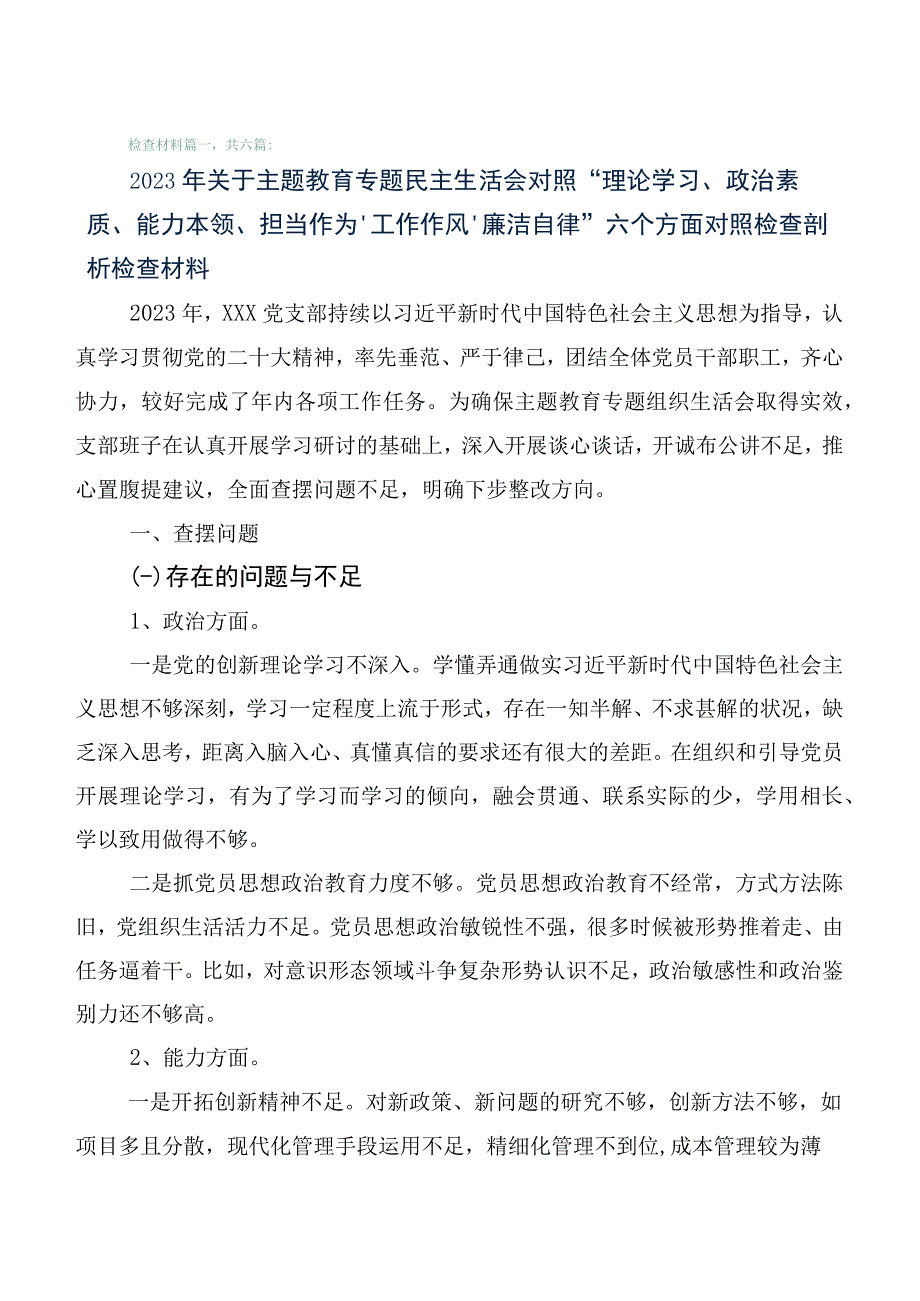 检查材料篇一，共六篇：

2023年关于主题教育专题民主生活会对照“理论学习、政治素质、能力本领、担当作为'工作作风'廉洁自律”六个方面对照检查剖析检查材料

2023年，XXX党支部持续以习近平新时代中国特色社会主义思想为指导，认真学习贯彻党的二十大精神，率先垂范、严于律己，团结全体党员干部职工，齐心协力，较好完成了年内各项工作任务。为确保主题教育专题组织生活会取得实效，支部班子在认真开展学习研讨的基础上，深入开展谈心谈话，开诚布公讲不足，推心置腹提建议，全面查摆问题不足，明确下步整改方向。

一、查摆问题

(-)存在的问题与不足

1、政治方面。

一是党的创新理论学习不深入。学懂弄通做实习近平新时代中国特色社会主义思想不够深刻，学习一定程度上流于形式，存在一知半解、不求甚解的状况，缺乏深入思考，距离入脑入心、真懂真信的要求还有很大的差距。在组织和引导党员开展理论学习，有为了学习而学习的倾向，融会贯通、联系实际的少，学用相长、学以致用做得不够。

二是抓党员思想政治教育力度不够。党员思想政治教育不经常，方式方法陈旧，党组织生活活力不足。党员思想政治敏锐性不强，很多时候被形势推着走、由任务逼着干。比如，对意识形态领域斗争复杂形势认识不足，政治敏感性和政治鉴别力还不够高。

2、能力方面。

一是开拓创新精神不足。对新政策、新问题的研究不够，创新方法不够，如项目多且分散，现代化管理手段运用不足，精细化管理不到位,成本管理较为薄